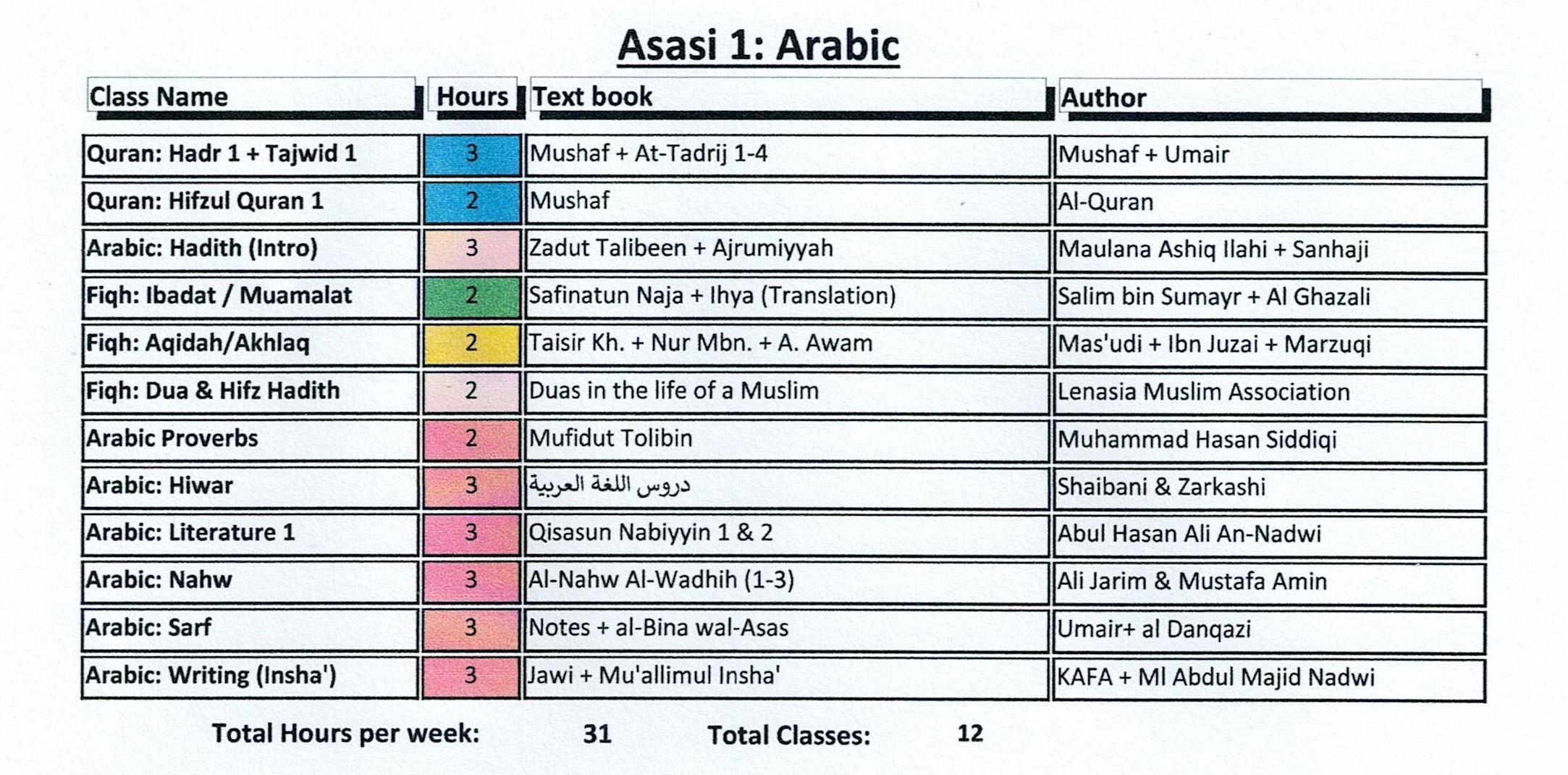 Asasi 1: Arabic

| Class Name | Hours | Text book | Author |
|---|---|---|---|
| Quran: Hadr 1 + Tajwid 1 | 3 | Mushaf + At-Tadrij 1-4 | Mushaf + Umair |
| Quran: Hifzul Quran 1 | 2 | Mushaf | Al-Quran |
| Arabic: Hadith (Intro) | 3 | Zadut Talibeen + Ajrumiyyah | Maulana Ashiq Ilahi + Sanhaji |
| Fiqh: Ibadat / Muamalat | 2 | Safinatun Naja + Ihya (Translation) | Salim bin Sumayr + Al Ghazali |
| Fiqh: Aqidah/Akhlaq | 2 | Taisir Kh. + Nur Mbn. + A. Awam | Mas'udi + Ibn Juzai + Marzuqi |
| Fiqh: Dua & Hifz Hadith | 2 | Duas in the life of a Muslim | Lenasia Muslim Association |
| Arabic Proverbs | 2 | Mufidut Tolibin | Muhammad Hasan Siddiqi |
| Arabic: Hiwar | 3 | دروس اللغة العربية | Shaibani & Zarkashi |
| Arabic: Literature 1 | 3 | Qisasun Nabiyyin 1 & 2 | Abul Hasan Ali An-Nadwi |
| Arabic: Nahw | 3 | Al-Nahw Al-Wadhih (1-3) | Ali Jarim & Mustafa Amin |
| Arabic: Sarf | 3 | Notes + al-Bina wal-Asas | Umair+ al Danqazi |
| Arabic: Writing (Insha') | 3 | Jawi + Mu'allimul Insha' | KAFA + Ml Abdul Majid Nadwi |

Total Hours per week: 31 Total Classes: 12